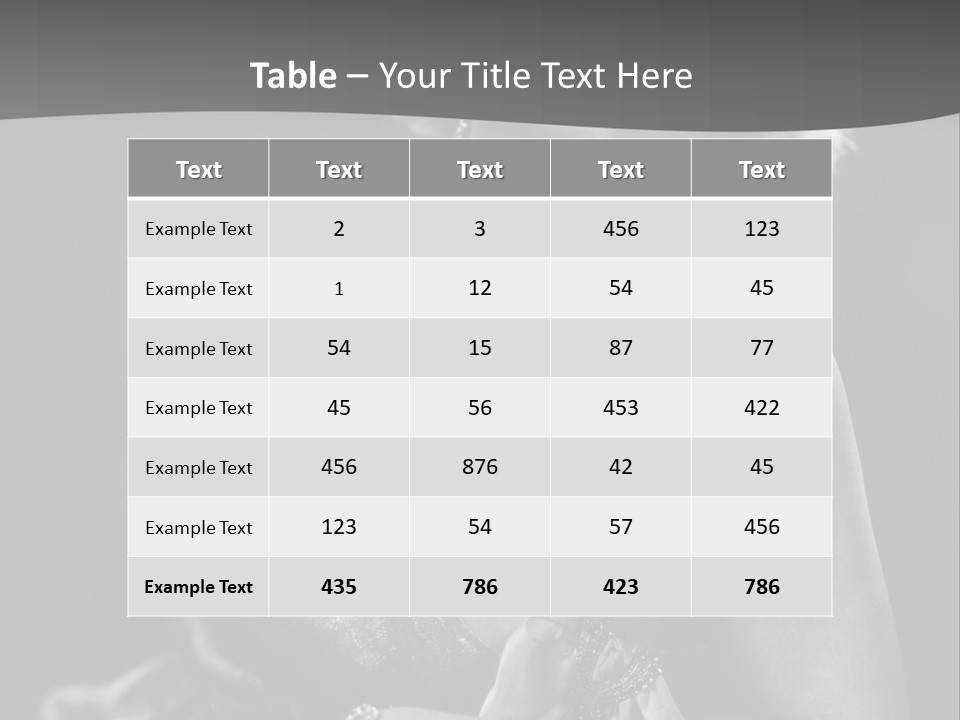 Table – Your Title Text Here

| Text | Text | Text | Text | Text |
|---|---|---|---|---|
| Example Text | 2 | 3 | 456 | 123 |
| Example Text | 1 | 12 | 54 | 45 |
| Example Text | 54 | 15 | 87 | 77 |
| Example Text | 45 | 56 | 453 | 422 |
| Example Text | 456 | 876 | 42 | 45 |
| Example Text | 123 | 54 | 57 | 456 |
| Example Text | 435 | 786 | 423 | 786 |